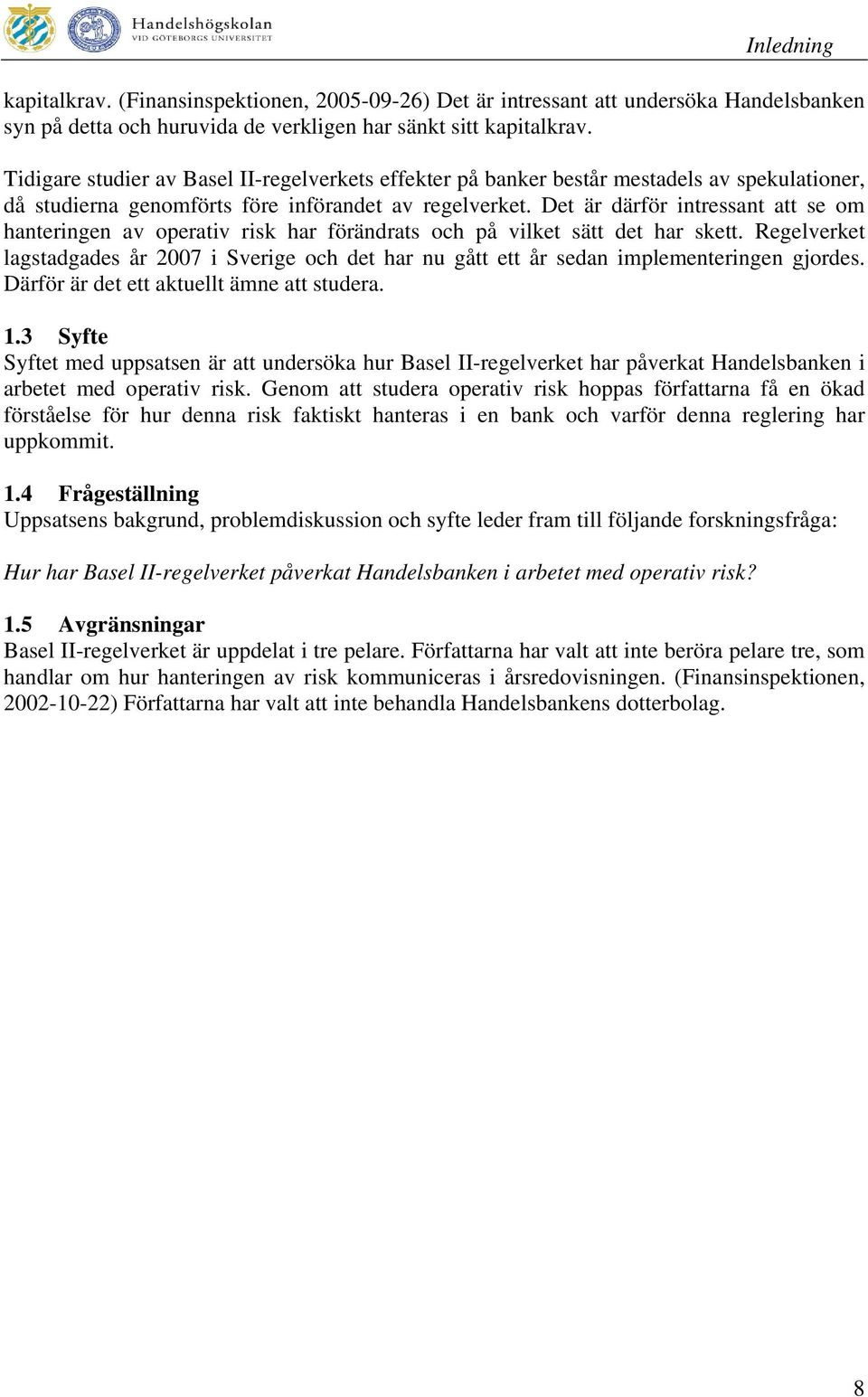 Handelshögskolan
VID GÖTEBORGS UNIVERSITET

Inledning

kapitalkrav. (Finansinspektionen, 2005-09-26) Det är intressant att undersöka Handelsbanken syn på detta och huruvida de verkligen har sänkt sitt kapitalkrav.

Tidigare studier av Basel II-regelverkets effekter på banker består mestadels av spekulationer, då studierna genomförts före införandet av regelverket. Det är därför intressant att se om hanteringen av operativ risk har förändrats och på vilket sätt det har skett. Regelverket lagstadgades år 2007 i Sverige och det har nu gått ett år sedan implementeringen gjordes. Därför är det ett aktuellt ämne att studera.

1.3 Syfte
Syftet med uppsatsen är att undersöka hur Basel II-regelverket har påverkat Handelsbanken i arbetet med operativ risk. Genom att studera operativ risk hoppas författarna få en ökad förståelse för hur denna risk faktiskt hanteras i en bank och varför denna reglering har uppkommit.

1.4 Frågeställning
Uppsatsens bakgrund, problemdiskussion och syfte leder fram till följande forskningsfråga:

Hur har Basel II-regelverket påverkat Handelsbanken i arbetet med operativ risk?

1.5 Avgränsningar
Basel II-regelverket är uppdelat i tre pelare. Författarna har valt att inte beröra pelare tre, som handlar om hur hanteringen av risk kommuniceras i årsredovisningen. (Finansinspektionen, 2002-10-22) Författarna har valt att inte behandla Handelsbankens dotterbolag.

8